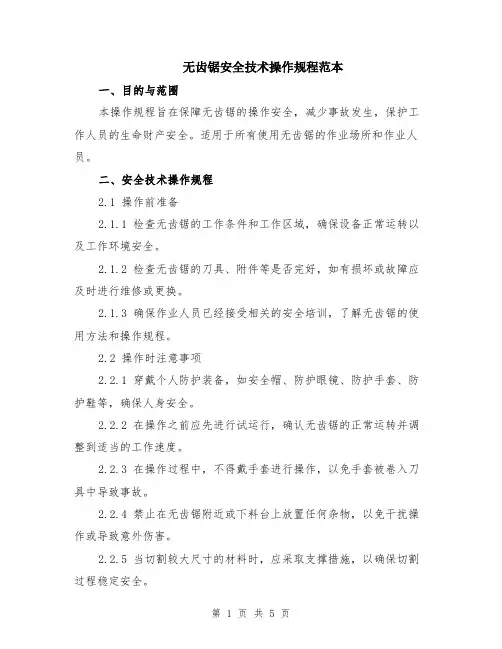 无齿锯安全技术操作规程范本

一、目的与范围

本操作规程旨在保障无齿锯的操作安全，减少事故发生，保护工作人员的生命财产安全。适用于所有使用无齿锯的作业场所和作业人员。

二、安全技术操作规程

2.1 操作前准备

2.1.1 检查无齿锯的工作条件和工作区域，确保设备正常运转以及工作环境安全。

2.1.2 检查无齿锯的刀具、附件等是否完好，如有损坏或故障应及时进行维修或更换。

2.1.3 确保作业人员已经接受相关的安全培训，了解无齿锯的使用方法和操作规程。

2.2 操作时注意事项

2.2.1 穿戴个人防护装备，如安全帽、防护眼镜、防护手套、防护鞋等，确保人身安全。

2.2.2 在操作之前应先进行试运行，确认无齿锯的正常运转并调整到适当的工作速度。

2.2.3 在操作过程中，不得戴手套进行操作，以免手套被卷入刀具中导致事故。

2.2.4 禁止在无齿锯附近或下料台上放置任何杂物，以免干扰操作或导致意外伤害。

2.2.5 当切割较大尺寸的材料时，应采取支撑措施，以确保切割过程稳定安全。

第 1 页 共 5 页